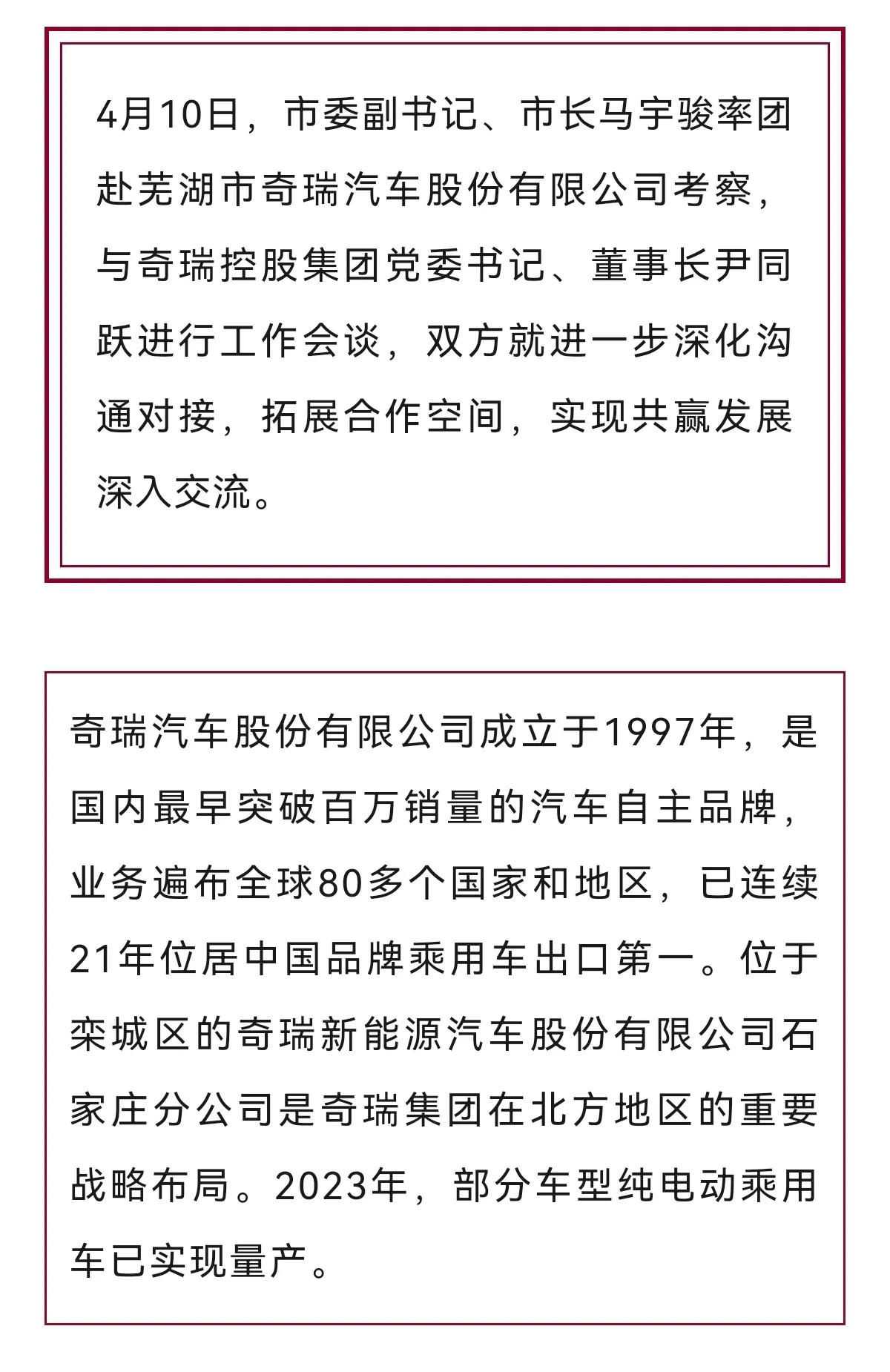 4月10日，市委副书记、市长马宇骏率团赴芜湖市奇瑞汽车股份有限公司考察，与奇瑞控股集团党委书记、董事长尹同跃进行工作会谈，双方就进一步深化沟通对接，拓展合作空间，实现共赢发展深入交流。

奇瑞汽车股份有限公司成立于1997年，是国内最早突破百万销量的汽车自主品牌，业务遍布全球80多个国家和地区，已连续21年位居中国品牌乘用车出口第一。位于栾城区的奇瑞新能源汽车股份有限公司石家庄分公司是奇瑞集团在北方地区的重要战略布局。2023年，部分车型纯电动乘用车已实现量产。